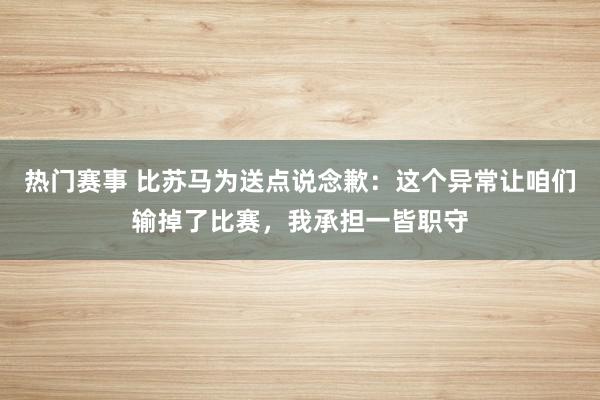 热门赛事 比苏马为送点说念歉：这个异常让咱们输掉了比赛，我承担一皆职守